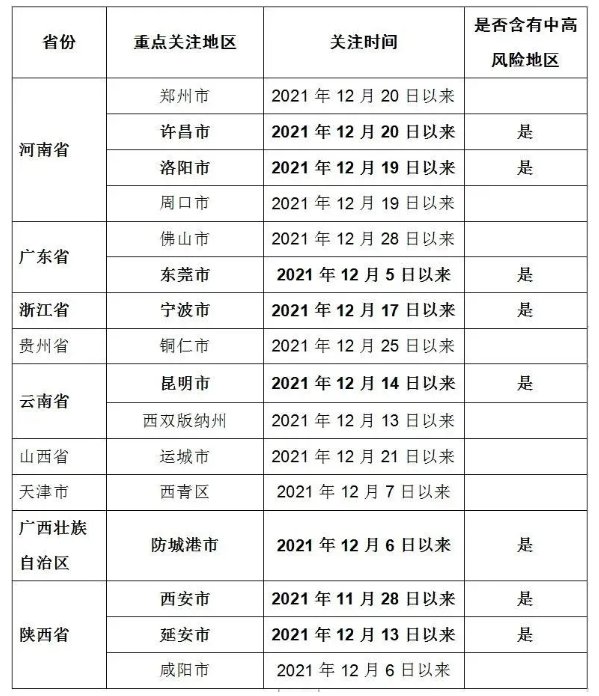 | 省份 | 重点关注地区 | 关注时间 | 是否含有中高风险地区 |
|---|---|---|---|
| 河南省 | 郑州市 | 2021年12月20日以来 | |
| | 许昌市 | 2021年12月20日以来 | 是 |
| | 洛阳市 | 2021年12月19日以来 | 是 |
| | 周口市 | 2021年12月19日以来 | |
| 广东省 | 佛山市 | 2021年12月28日以来 | |
| | 东莞市 | 2021年12月5日以来 | 是 |
| 浙江省 | 宁波市 | 2021年12月17日以来 | 是 |
| 贵州省 | 铜仁市 | 2021年12月25日以来 | |
| 云南省 | 昆明市 | 2021年12月14日以来 | 是 |
| | 西双版纳州 | 2021年12月13日以来 | |
| 山西省 | 运城市 | 2021年12月21日以来 | |
| 天津市 | 西青区 | 2021年12月7日以来 | |
| 广西壮族自治区 | 防城港市 | 2021年12月6日以来 | 是 |
| 陕西省 | 西安市 | 2021年11月28日以来 | 是 |
| | 延安市 | 2021年12月13日以来 | 是 |
| | 咸阳市 | 2021年12月6日以来 | |